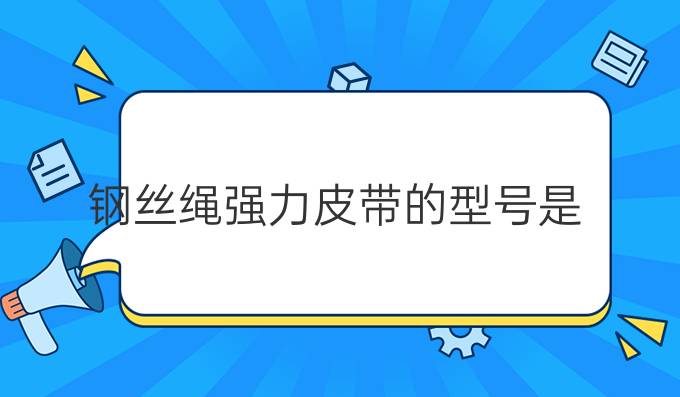 钢丝绳强力皮带的型号是